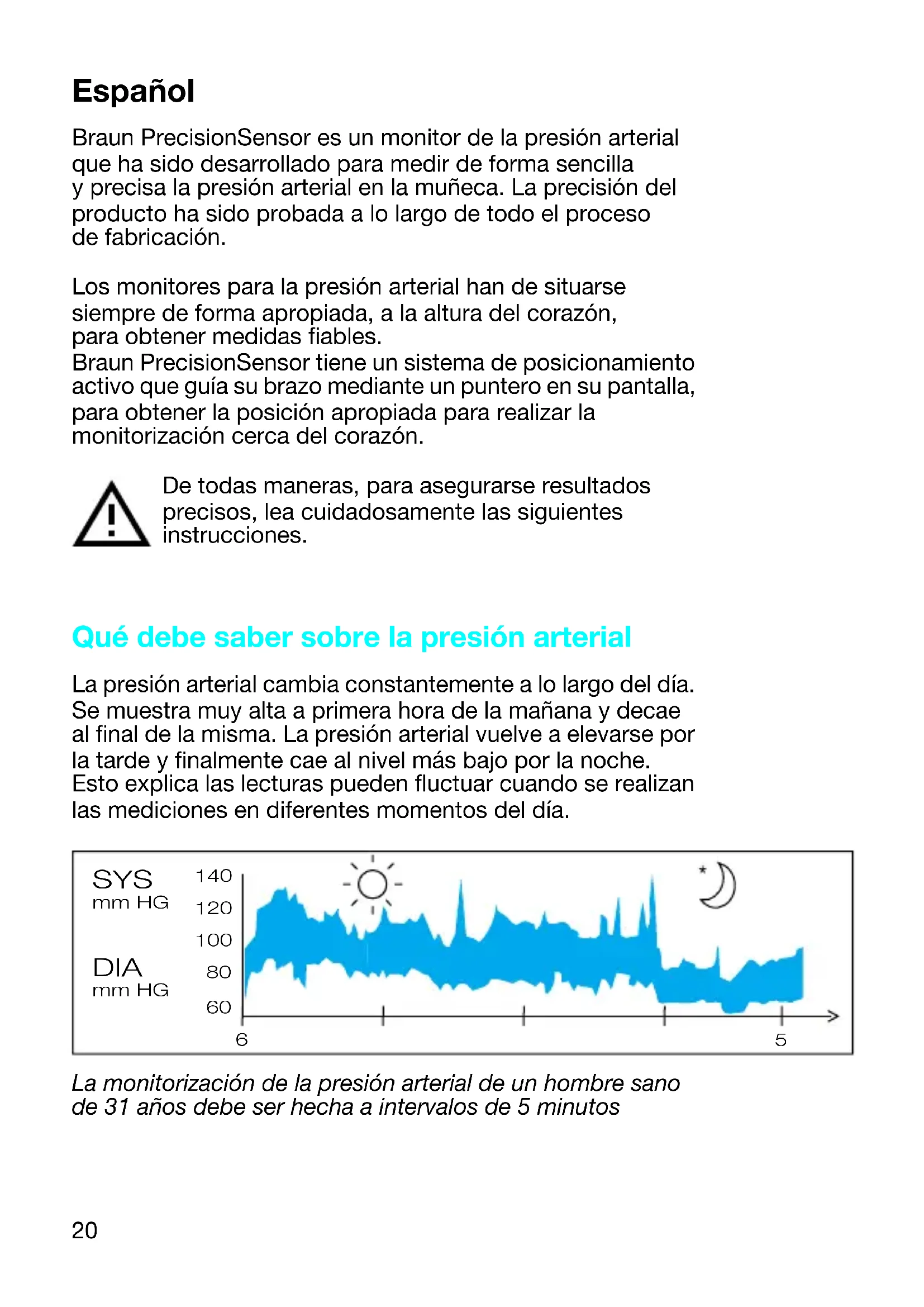 Español

Braun PrecisionSensor es un monitor de la presión arterial que ha sido desarrollado para medir de forma sencilla y precisa la presión arterial en la muñeca. La precisión del producto ha sido probada a lo largo de todo el proceso de fabricación.

Los monitores para la presión arterial han de situarse siempre de forma apropiada, a la altura del corazón, para obtener medidas fiables.
Braun PrecisionSensor tiene un sistema de posicionamiento activo que guía su brazo mediante un puntero en su pantalla, para obtener la posición apropiada para realizar la monitorización cerca del corazón.

De todas maneras, para asegurarse resultados precisos, lea cuidadosamente las siguientes instrucciones.

Qué debe saber sobre la presión arterial

La presión arterial cambia constantemente a lo largo del día. Se muestra muy alta a primera hora de la mañana y decae al final de la misma. La presión arterial vuelve a elevarse por la tarde y finalmente cae al nivel más bajo por la noche. Esto explica las lecturas pueden fluctuar cuando se realizan las mediciones en diferentes momentos del día.

SYS
mm HG
DIA
mm HG
140
120
100
80
60
6
5

La monitorización de la presión arterial de un hombre sano de 31 años debe ser hecha a intervalos de 5 minutos

20